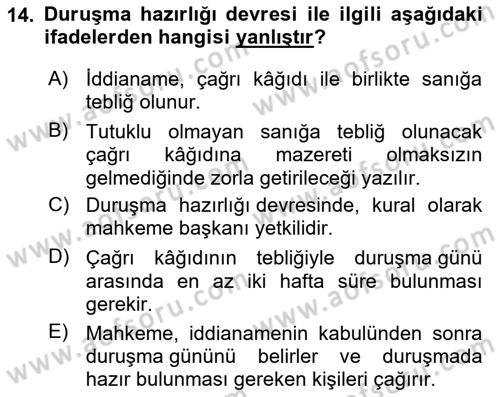 14. Duruşma hazırlığı devresi ile ilgili aşağıdaki ifadelerden hangisi yanlıştır?

A) İddianame, çağrı kâğıdı ile birlikte sanığa tebliğ olunur.

B) Tutuklu olmayan sanığa tebliğ olunacak çağrı kâğıdına mazereti olmaksızın gelmediğinde zorla getirileceği yazılır.

C) Duruşma hazırlığı devresinde, kural olarak mahkeme başkanı yetkilidir.

D) Çağrı kâğıdının tebliğiyle duruşma günü arasında en az iki hafta süre bulunması gerekir.

E) Mahkeme, iddianamenin kabulünden sonra duruşma gününü belirler ve duruşmada hazır bulunması gereken kişileri çağırır.

www.aofsoru.com